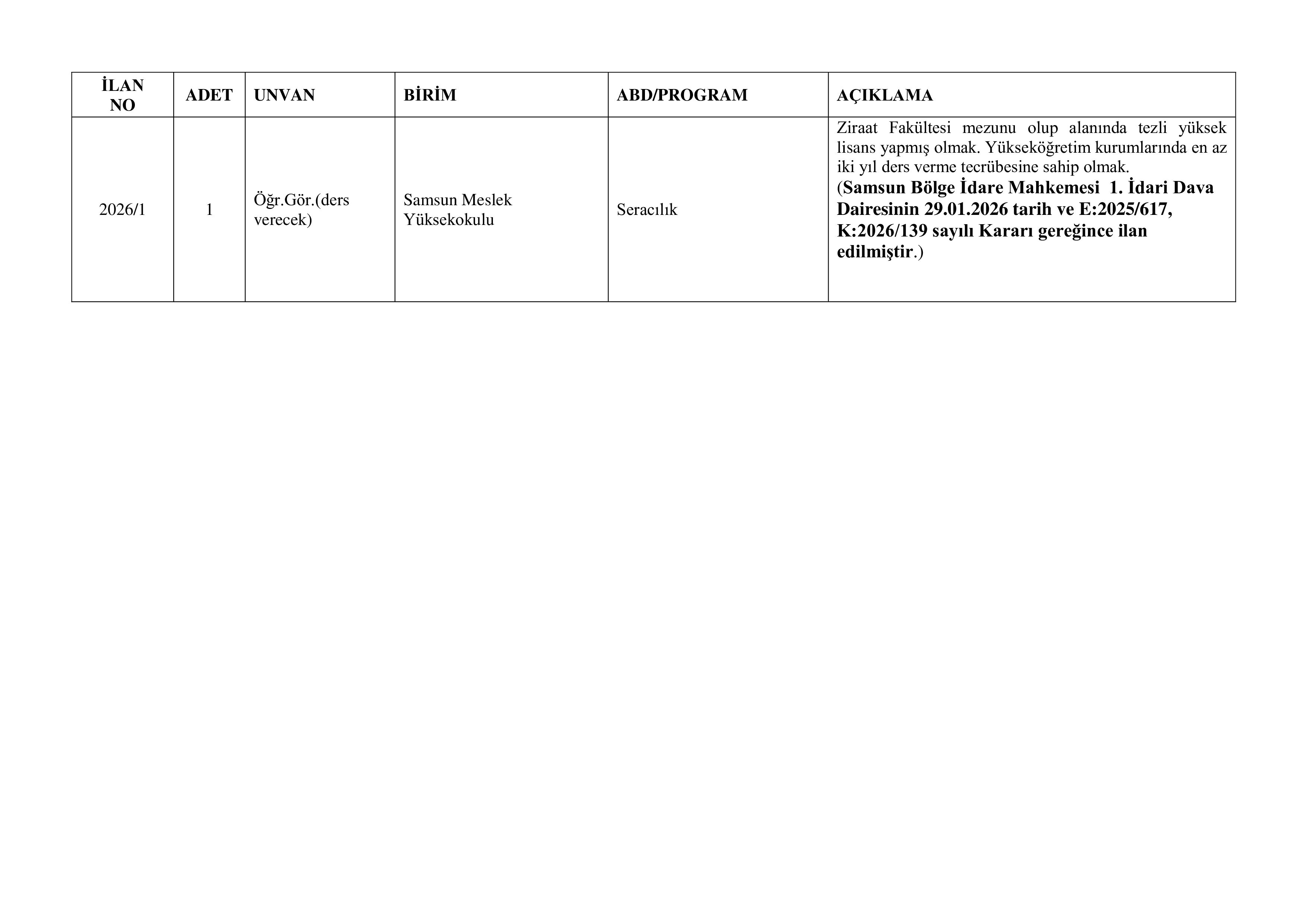 | İLAN NO | ADET | UNVAN | BİRİM | ABD/PROGRAM | AÇIKLAMA |
|---|---|---|---|---|---|
| 2026/1 | 1 | Öğr.Gör.(ders verecek) | Samsun Meslek Yüksekokulu | Seracılık | Ziraat Fakültesi mezunu olup alanında tezli yüksek lisans yapmış olmak. Yükseköğretim kurumlarında en az iki yıl ders verme tecrübesine sahip olmak. (Samsun Bölge İdare Mahkemesi 1. İdari Dava Dairesinin 29.01.2026 tarih ve E:2025/617, K:2026/139 sayılı Kararı gereğince ilan edilmiştir.) |